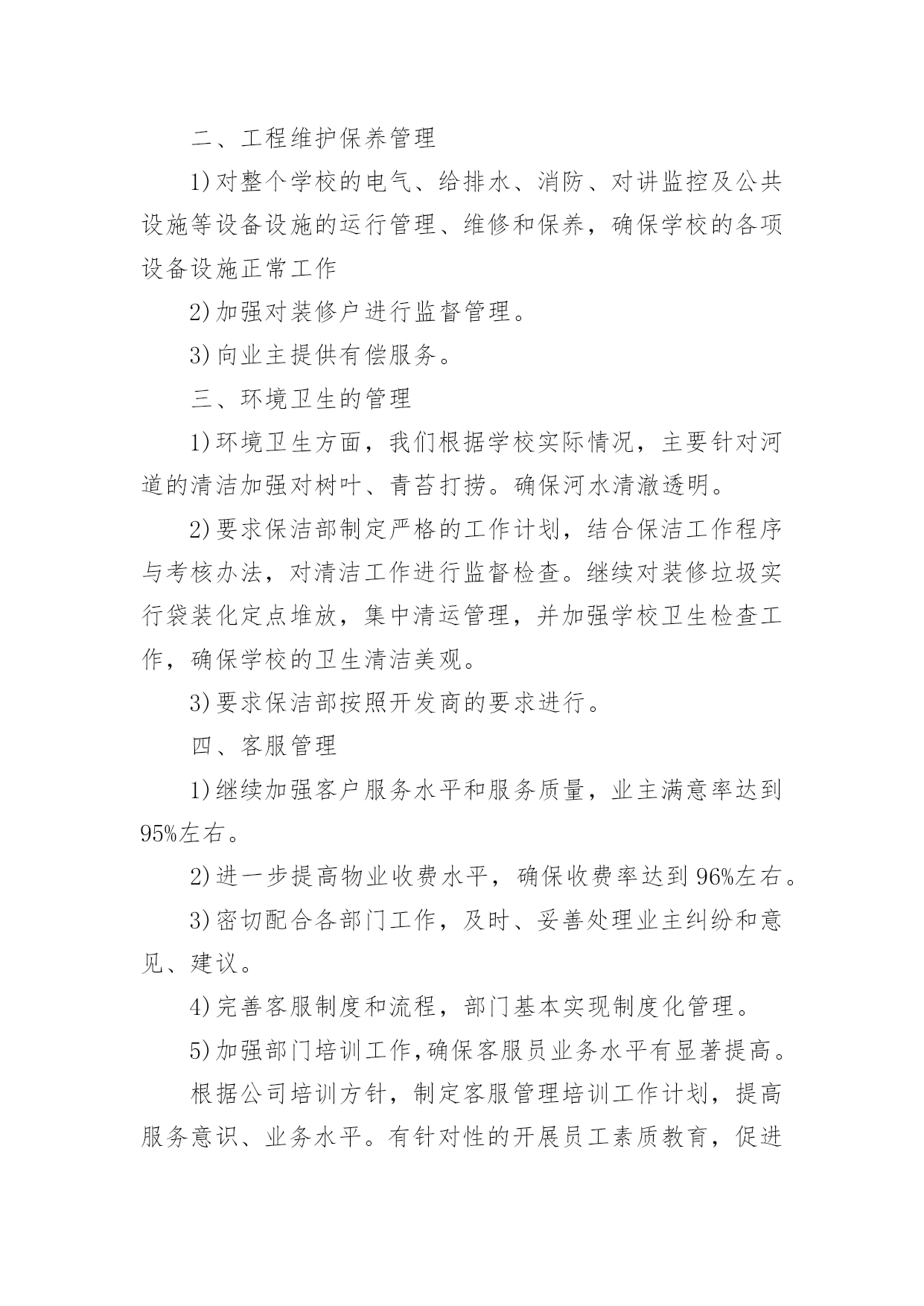 二、工程维护保养管理

1)对整个学校的电气、给排水、消防、对讲监控及公共设施等设备设施的运行管理、维修和保养，确保学校的各项设备设施正常工作

2)加强对装修户进行监督管理。

3)向业主提供有偿服务。

三、环境卫生的管理

1)环境卫生方面，我们根据学校实际情况，主要针对河道的清洁加强对树叶、青苔打捞。确保河水清澈透明。

2)要求保洁部制定严格的工作计划，结合保洁工作程序与考核办法，对清洁工作进行监督检查。继续对装修垃圾实行袋装化定点堆放，集中清运管理，并加强学校卫生检查工作，确保学校的卫生清洁美观。

3)要求保洁部按照开发商的要求进行。

四、客服管理

1)继续加强客户服务水平和服务质量，业主满意率达到95%左右。

2)进一步提高物业收费水平，确保收费率达到96%左右。

3)密切配合各部门工作，及时、妥善处理业主纠纷和意见、建议。

4)完善客服制度和流程，部门基本实现制度化管理。

5)加强部门培训工作,确保客服员业务水平有显著提高。

根据公司培训方针，制定客服管理培训工作计划，提高服务意识、业务水平。有针对性的开展员工素质教育，促进